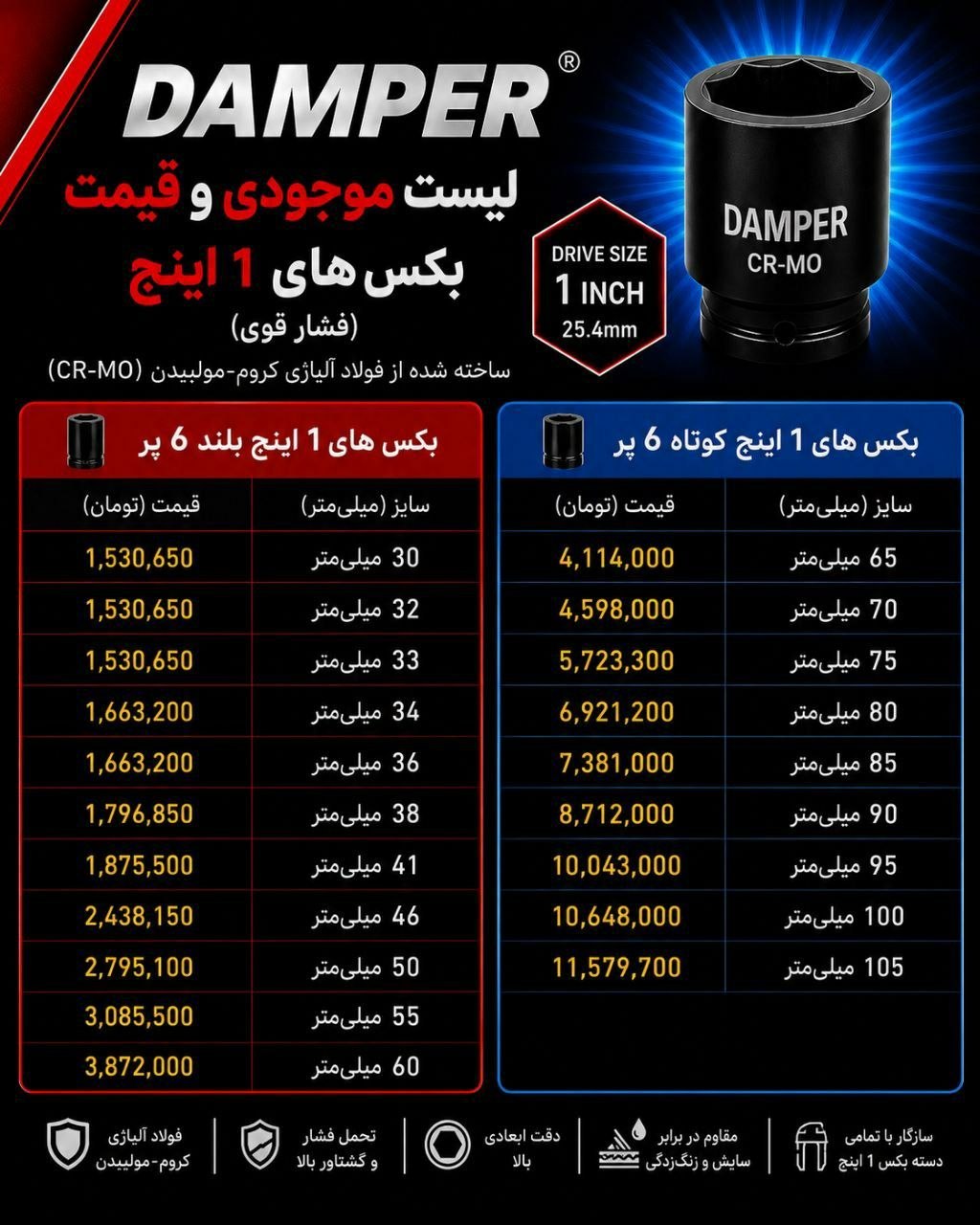 DAMPER®

لیست موجودی و قیمت
بکس های 1 اینچ
(فشار قوی)
ساخته شده از فولاد آلیاژی کروم-مولبیدن (CR-MO)

DRIVE SIZE
1 INCH
25.4mm

DAMPER
CR-MO

بکس های 1 اینچ کوتاه 6 پر

| سایز (میلی‌متر) | قیمت (تومان) |
|---|---|
| 65 میلی‌متر | 4,114,000 |
| 70 میلی‌متر | 4,598,000 |
| 75 میلی‌متر | 5,723,300 |
| 80 میلی‌متر | 6,921,200 |
| 85 میلی‌متر | 7,381,000 |
| 90 میلی‌متر | 8,712,000 |
| 95 میلی‌متر | 10,043,000 |
| 100 میلی‌متر | 10,648,000 |
| 105 میلی‌متر | 11,579,700 |

بکس های 1 اینچ بلند 6 پر

| سایز (میلی‌متر) | قیمت (تومان) |
|---|---|
| 30 میلی‌متر | 1,530,650 |
| 32 میلی‌متر | 1,530,650 |
| 33 میلی‌متر | 1,530,650 |
| 34 میلی‌متر | 1,663,200 |
| 36 میلی‌متر | 1,663,200 |
| 38 میلی‌متر | 1,796,850 |
| 41 میلی‌متر | 1,875,500 |
| 46 میلی‌متر | 2,438,150 |
| 50 میلی‌متر | 2,795,100 |
| 55 میلی‌متر | 3,085,500 |
| 60 میلی‌متر | 3,872,000 |

سازگار با تمامی دسته بکس 1 اینچ
مقاوم در برابر سایش و زنگ‌زدگی
دقت ابعادی بالا
تحمل فشار و گشتاور بالا
فولاد آلیاژی کروم-مولیبدن